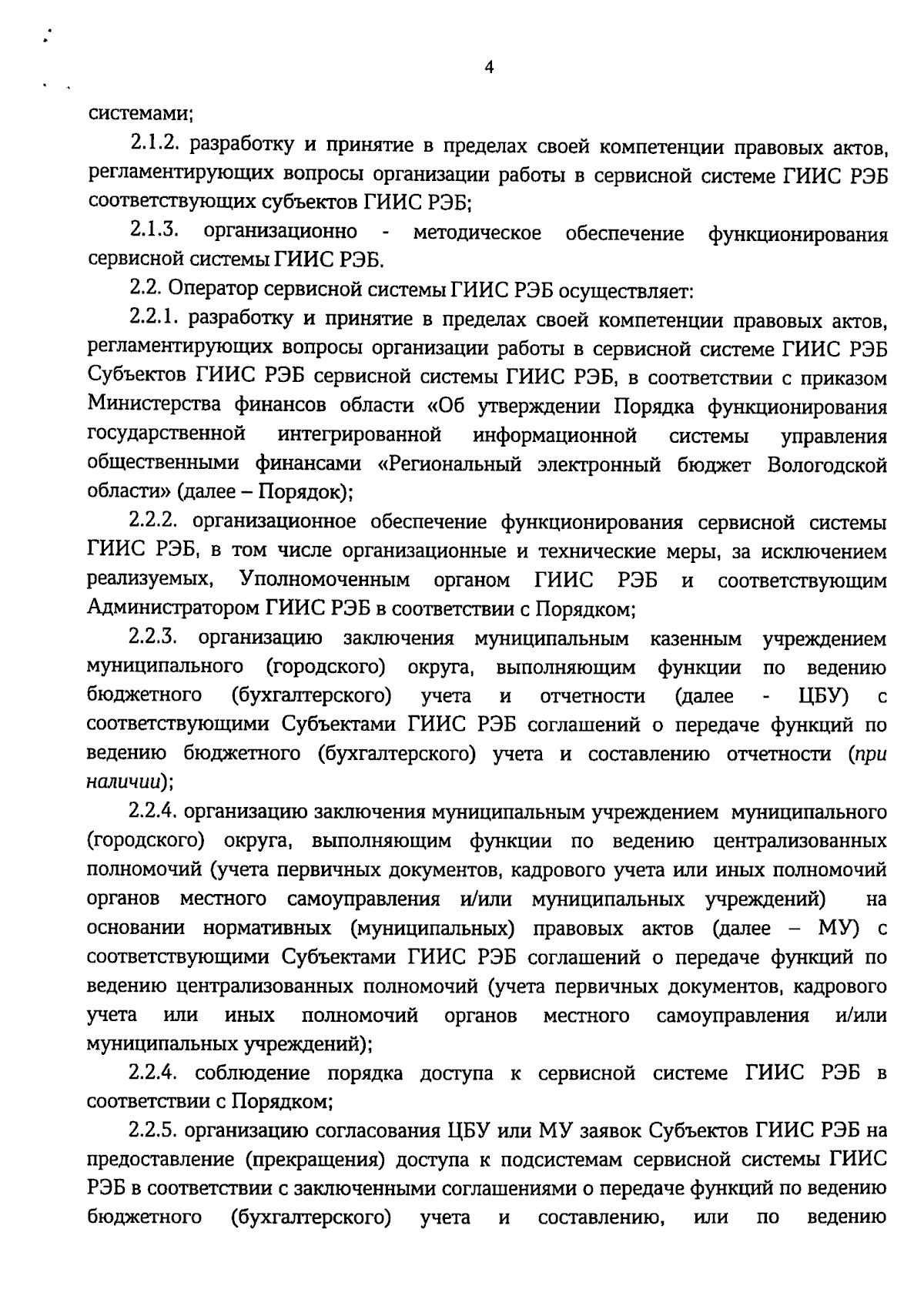 4

системами;

2.1.2. разработку и принятие в пределах своей компетенции правовых актов, регламентирующих вопросы организации работы в сервисной системе ГИИС РЭБ соответствующих субъектов ГИИС РЭБ;

2.1.3. организационно - методическое обеспечение функционирования сервисной системы ГИИС РЭБ.

2.2. Оператор сервисной системы ГИИС РЭБ осуществляет:

2.2.1. разработку и принятие в пределах своей компетенции правовых актов, регламентирующих вопросы организации работы в сервисной системе ГИИС РЭБ Субъектов ГИИС РЭБ сервисной системы ГИИС РЭБ, в соответствии с приказом Министерства финансов области «Об утверждении Порядка функционирования государственной интегрированной информационной системы управления общественными финансами «Региональный электронный бюджет Вологодской области» (далее – Порядок);

2.2.2. организационное обеспечение функционирования сервисной системы ГИИС РЭБ, в том числе организационные и технические меры, за исключением реализуемых, Уполномоченным органом ГИИС РЭБ и соответствующим Администратором ГИИС РЭБ в соответствии с Порядком;

2.2.3. организацию заключения муниципальным казенным учреждением муниципального (городского) округа, выполняющим функции по ведению бюджетного (бухгалтерского) учета и отчетности (далее - ЦБУ) с соответствующими Субъектами ГИИС РЭБ соглашений о передаче функций по ведению бюджетного (бухгалтерского) учета и составлению отчетности (при наличии);

2.2.4. организацию заключения муниципальным учреждением муниципального (городского) округа, выполняющим функции по ведению централизованных полномочий (учета первичных документов, кадрового учета или иных полномочий органов местного самоуправления и/или муниципальных учреждений) на основании нормативных (муниципальных) правовых актов (далее – МУ) с соответствующими Субъектами ГИИС РЭБ соглашений о передаче функций по ведению централизованных полномочий (учета первичных документов, кадрового учета или иных полномочий органов местного самоуправления и/или муниципальных учреждений);

2.2.4. соблюдение порядка доступа к сервисной системе ГИИС РЭБ в соответствии с Порядком;

2.2.5. организацию согласования ЦБУ или МУ заявок Субъектов ГИИС РЭБ на предоставление (прекращения) доступа к подсистемам сервисной системы ГИИС РЭБ в соответствии с заключенными соглашениями о передаче функций по ведению бюджетного (бухгалтерского) учета и составлению, или по ведению